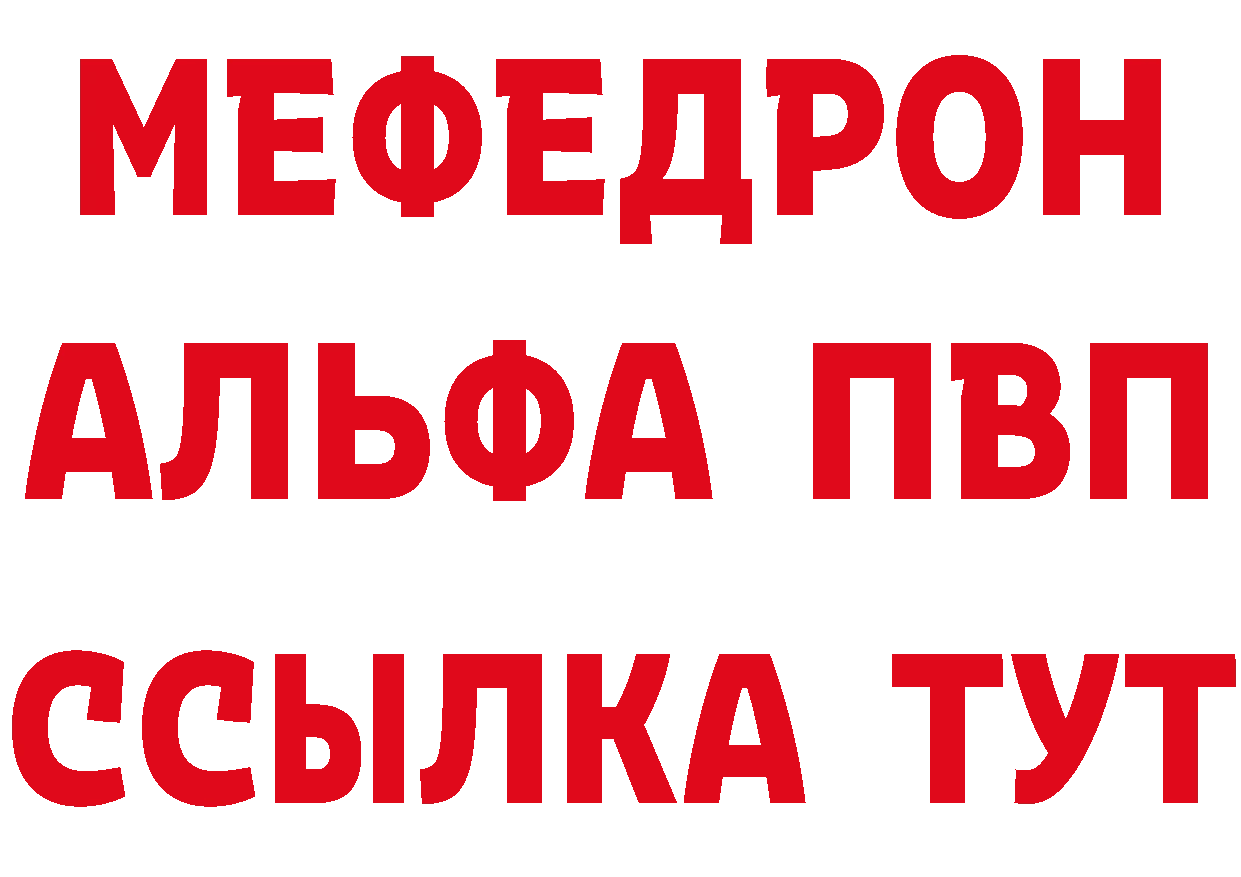 МЕФЕДРОН
АЛЬФА ПВП
ССЫЛКА ТУТ